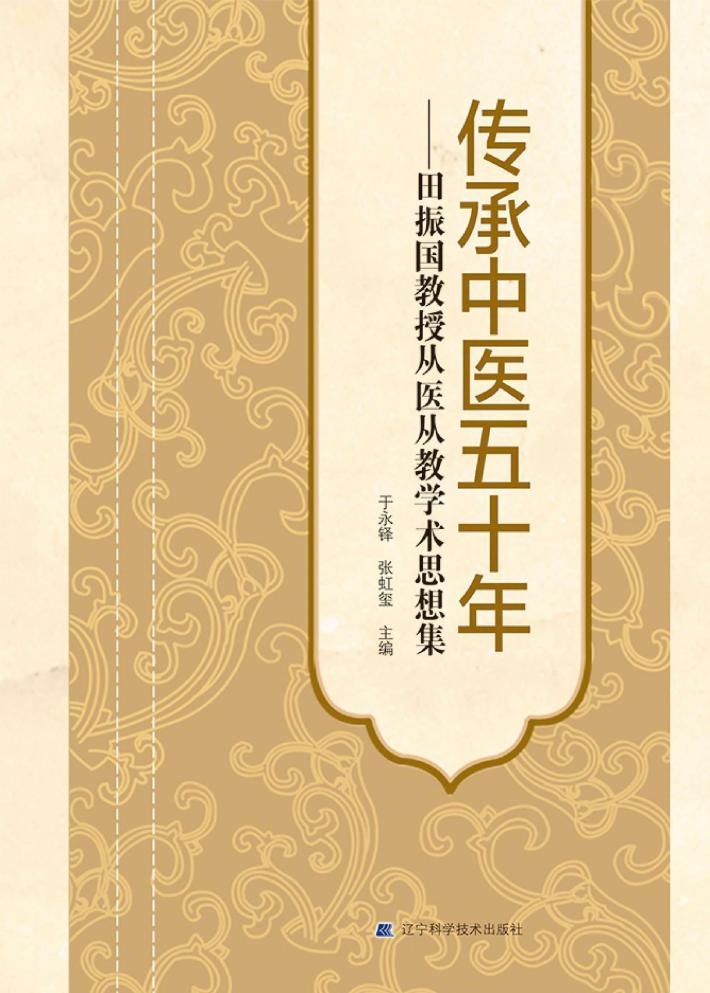 传承中医五十年

——田振国教授从医从教学术思想集

于永铎　张虹玺　主编

辽宁科学技术出版社